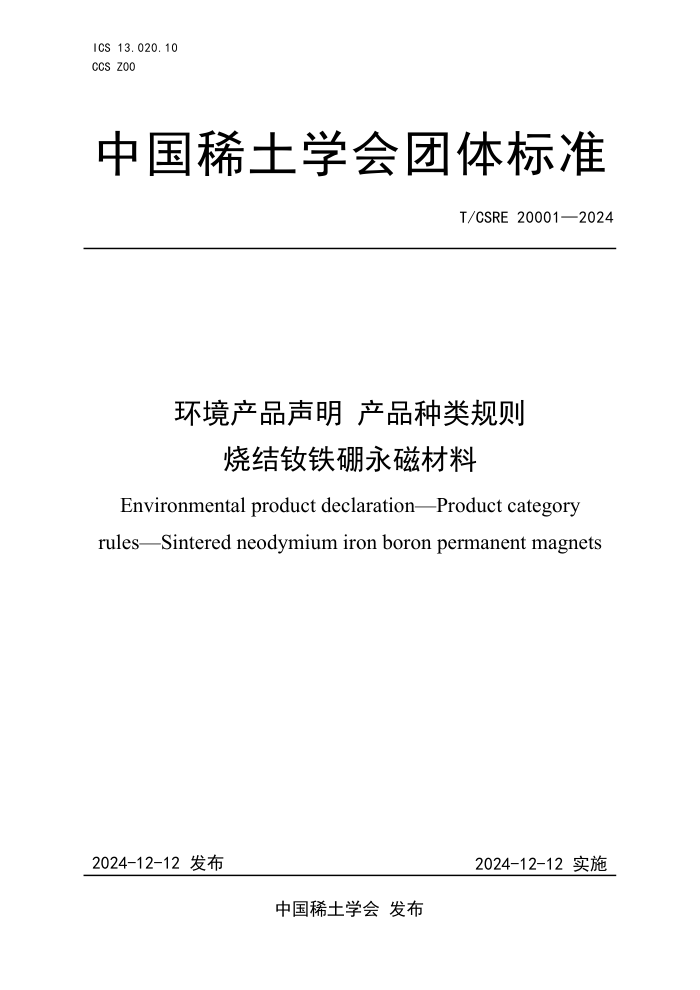 ICS 13.020.10
CCS Z00

中国稀土学会团体标准

T/CSRE 20001—2024

环境产品声明 产品种类规则
烧结钕铁硼永磁材料

Environmental product declaration—Product category rules—Sintered neodymium iron boron permanent magnets

2024-12-12 发布

2024-12-12 实施

中国稀土学会 发布